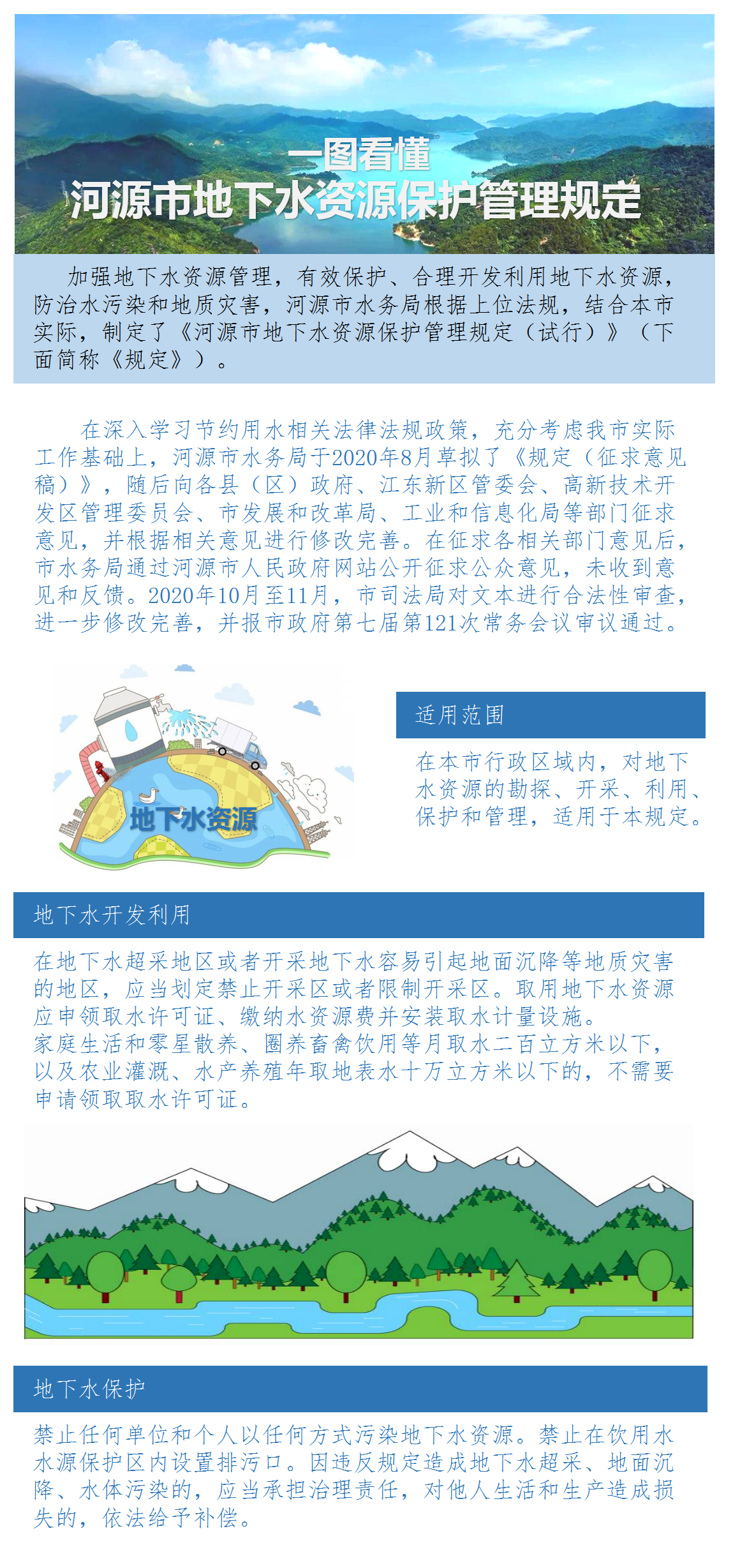 一图看懂
河源市地下水资源保护管理规定

加强地下水资源管理，有效保护、合理开发利用地下水资源，防治水污染和地质灾害，河源市水务局根据上位法规，结合本市实际，制定了《河源市地下水资源保护管理规定（试行）》（下面简称《规定》）。

在深入学习节约用水相关法律法规政策，充分考虑我市实际工作基础上，河源市水务局于2020年8月草拟了《规定（征求意见稿）》，随后向各县（区）政府、江东新区管委会、高新技术开发区管理委员会、市发展和改革局、工业和信息化局等部门征求意见，并根据相关意见进行修改完善。在征求各相关部门意见后，市水务局通过河源市人民政府网站公开征求公众意见，未收到意见和反馈。2020年10月至11月，市司法局对文本进行合法性审查，进一步修改完善，并报市政府第七届第121次常务会议审议通过。

地下水资源

适用范围

在本市行政区域内，对地下水资源的勘探、开采、利用、保护和管理，适用于本规定。

地下水开发利用

在地下水超采地区或者开采地下水容易引起地面沉降等地质灾害的地区，应当划定禁止开采区或者限制开采区。取用地下水资源应申领取水许可证、缴纳水资源费并安装取水计量设施。
家庭生活和零星散养、圈养畜禽饮用等月取水二百立方米以下，以及农业灌溉、水产养殖年取地表水十万立方米以下的，不需要申请领取取水许可证。

地下水保护

禁止任何单位和个人以任何方式污染地下水资源。禁止在饮用水水源保护区内设置排污口。因违反规定造成地下水超采、地面沉降、水体污染的，应当承担治理责任，对他人生活和生产造成损失的，依法给予补偿。